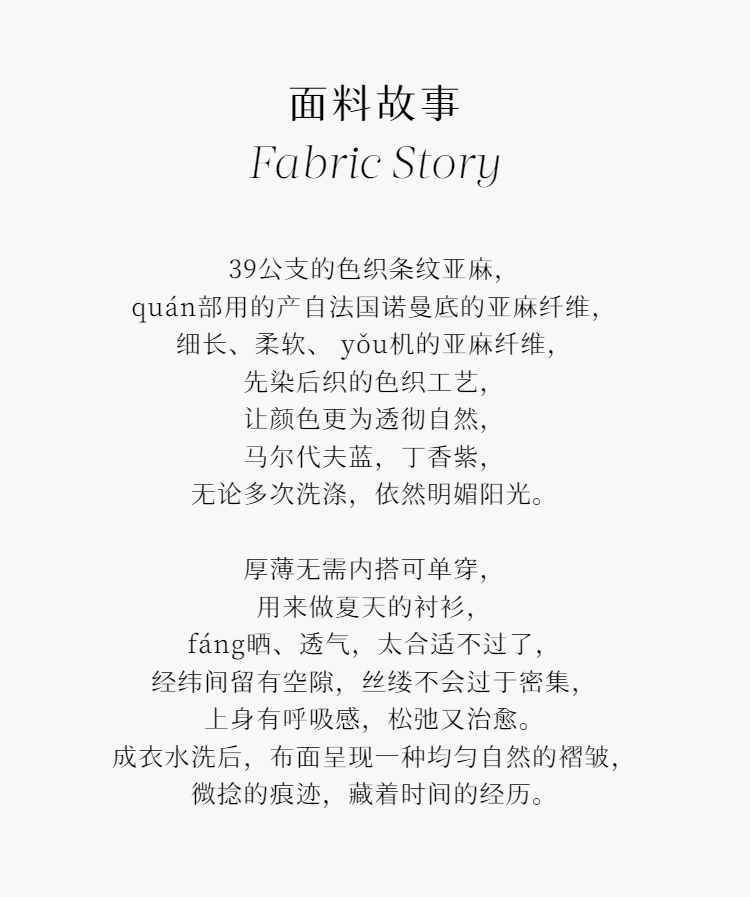 面料故事
Fabric Story

39公支的色织条纹亚麻，
quán部用的产自法国诺曼底的亚麻纤维，
细长、柔软、yǒu机的亚麻纤维，
先染后织的色织工艺，
让颜色更为透彻自然，
马尔代夫蓝，丁香紫，
无论多次洗涤，依然明媚阳光。

厚薄无需内搭可单穿，
用来做夏天的衬衫，
fáng晒、透气，太合适不过了，
经纬间留有空隙，丝缕不会过于密集，
上身有呼吸感，松弛又治愈。
成衣水洗后，布面呈现一种均匀自然的褶皱，
微捻的痕迹，藏着时间的经历。